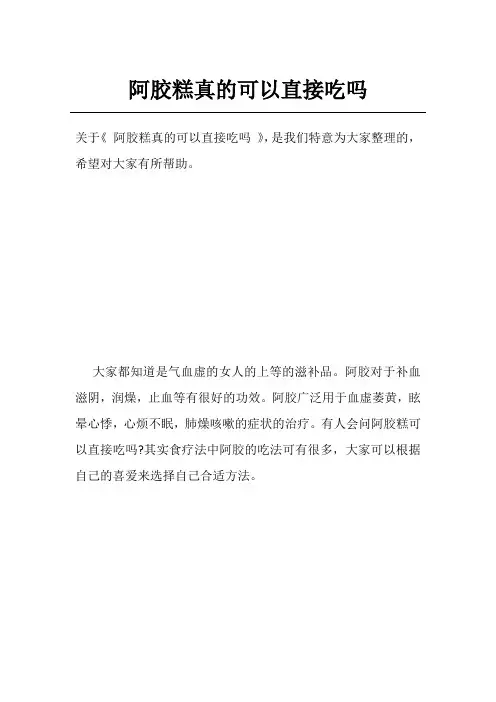 阿胶糕真的可以直接吃吗

关于《 阿胶糕真的可以直接吃吗 》，是我们特意为大家整理的，希望对大家有所帮助。

大家都知道是气血虚的女人的上等的滋补品。阿胶对于补血滋阴，润燥，止血等有很好的功效。阿胶广泛用于血虚萎黄，眩晕心悸，心烦不眠，肺燥咳嗽的症状的治疗。有人会问阿胶糕可以直接吃吗?其实食疗法中阿胶的吃法可有很多，大家可以根据自己的喜爱来选择自己合适方法。